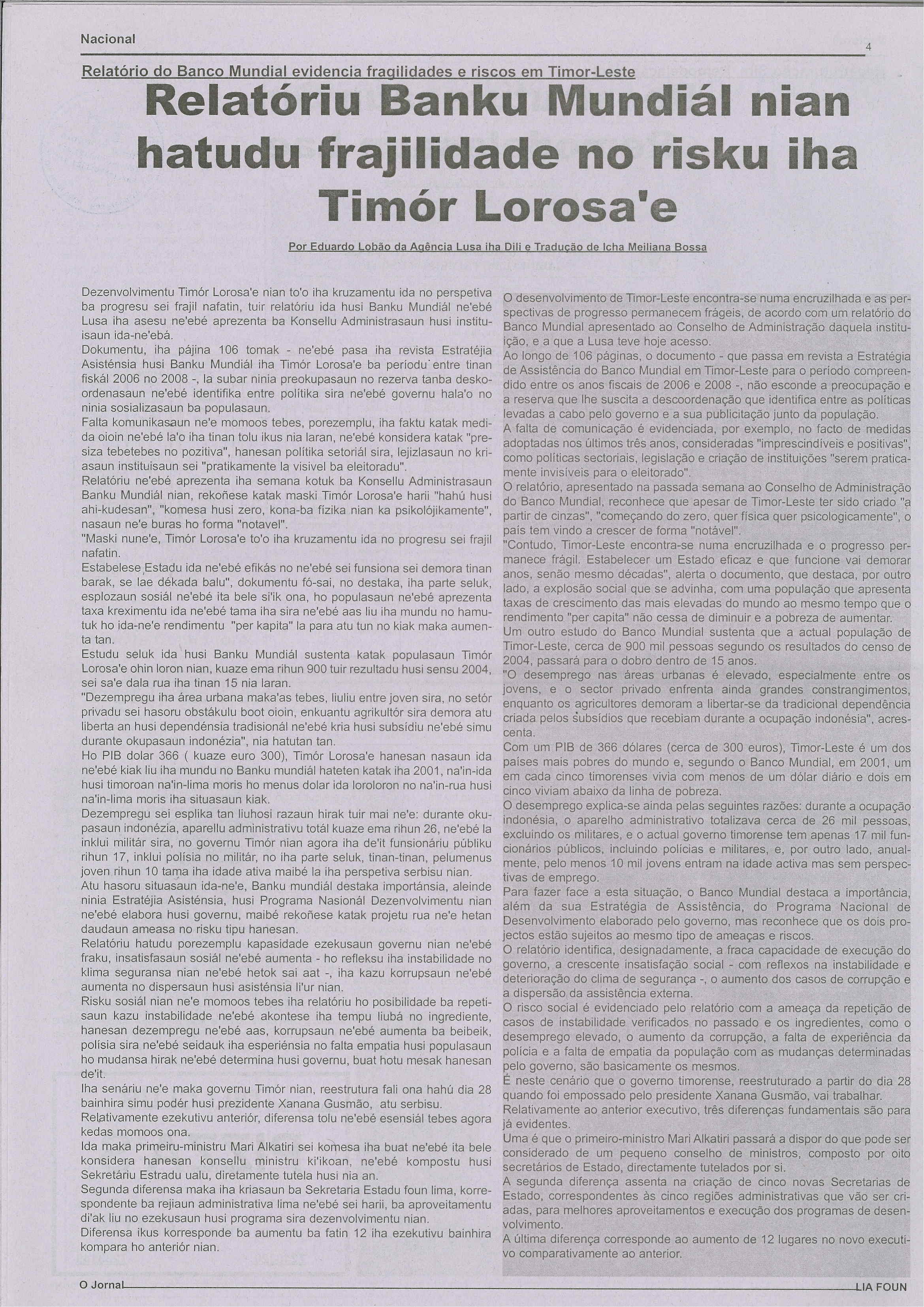 Nacional

4

Relatório do Banco Mundial evidencia fragilidades e riscos em Timor-Leste

Relatóriu Banku Mundiál nian hatudu frajilidade no risku iha Timór Lorosa'e

Por Eduardo Lobão da Agência Lusa iha Dili e Tradução de Icha Meiliana Bossa

Dezenvolvimentu Timór Lorosa'e nian to'o iha kruzamentu ida no perspetiva ba progresu sei frajil nafatin, tuir relatóriu ida husi Banku Mundiál ne'ebé Lusa iha asesu ne'ebé aprezenta ba Konsellu Administrasaun husi instituisaun ida-ne'ebá.

Dokumentu, iha pájina 106 tomak - ne'ebé pasa iha revista Estratéjia Asisténsia husi Banku Mundiál iha Timór Lorosa'e ba períodu entre tinan fiskál 2006 no 2008 -, la subar ninia preokupasaun no rezerva tanba deskoordenasaun ne'ebé identifika entre polítika sira ne'ebé governu hala'o no ninia sosializasaun ba populasaun.

Falta komunikasaun ne'e momoos tebes, porezemplu, iha faktu katak medida oioin ne'ebé la'o iha tinan tolu ikus nia laran, ne'ebé konsidera katak "presiza tebetebes no pozitiva", hanesan polítika setoriál sira, lejizlasaun no kriasaun instituisaun sei "pratikamente la visivel ba eleitoradu".

Relatóriu ne'ebé aprezenta iha semana kotuk ba Konsellu Administrasaun Banku Mundiál nian, rekoñese katak maski Timór Lorosa'e harii "hahú husi ahi-kudesan", "komesa husi zero, kona-ba fízika nian ka psikolójikamente", nasaun ne'e buras ho forma "notavel".

"Maski nune'e, Timór Lorosa'e to'o iha kruzamentu ida no progresu sei frajil nafatin.

Estabelese Estadu ida ne'ebé efikás no ne'ebé sei funsiona sei demora tinan barak, se lae dékada balu", dokumentu fó-sai, no destaka, iha parte seluk, esplozaun sosiál ne'ebé ita bele si'ik ona, ho populasaun ne'ebé aprezenta taxa kreximentu ida ne'ebé tama iha sira ne'ebé aas liu iha mundu no hamutuk ho ida-ne'e rendimentu "per kapita" la para atu tun no kiak maka aumenta tan.

Estudu seluk ida husi Banku Mundiál sustenta katak populasaun Timór Lorosa'e ohin loron nian, kuaze ema rihun 900 tuir rezultadu husi sensu 2004, sei sa'e dala rua iha tinan 15 nia laran.

"Dezempregu iha área urbana maka'as tebes, liuliu entre joven sira, no setór privadu sei hasoru obstákulu boot oioin, enkuantu agrikultór sira demora atu liberta an husi dependénsia tradisionál ne'ebé kria husi subsídiu ne'ebé simu durante okupasaun indonézia", nia hatutan tan.

Ho PIB dolar 366 ( kuaze euro 300), Timór Lorosa'e hanesan nasaun ida ne'ebé kiak liu iha mundu no Banku mundiál hateten katak iha 2001, na'in-ida husi timoroan na'in-lima moris ho menus dolar ida loroloron no na'in-rua husi na'in-lima moris iha situasaun kiak.

Dezempregu sei esplika tan liuhosi razaun hirak tuir mai ne'e: durante okupasaun indonézia, aparellu administrativu totál kuaze ema rihun 26, ne'ebé la inklui militár sira, no governu Timór nian agora iha de'it funsionáriu públiku rihun 17, inklui polísia no militár, no iha parte seluk, tinan-tinan, pelumenus joven rihun 10 tama iha idade ativa maibé la iha perspetiva serbisu nian.

Atu hasoru situasaun ida-ne'e, Banku mundiál destaka importánsia, aleinde ninia Estratéjia Asisténsia, husi Programa Nasionál Dezenvolvimentu nian ne'ebé elabora husi governu, maibé rekoñese katak projetu rua ne'e hetan daudaun ameasa no risku tipu hanesan.

Relatóriu hatudu porezemplu kapasidade ezekusaun governu nian ne'ebé fraku, insatisfasaun sosiál ne'ebé aumenta - ho refleksu iha instabilidade no klima seguransa nian ne'ebé hetok sai aat -, iha kazu korrupsaun ne'ebé aumenta no dispersaun husi asisténsia li'ur nian.

Risku sosiál nian ne'e momoos tebes iha relatóriu ho posibilidade ba repetisaun kazu instabilidade ne'ebé akontese iha tempu liubá no ingrediente, hanesan dezempregu ne'ebé aas, korrupsaun ne'ebé aumenta ba beibeik, polísia sira ne'ebé seidauk iha esperiénsia no falta empatia husi populasaun ho mudansa hirak ne'ebé determina husi governu, buat hotu mesak hanesan de'it.

Iha senáriu ne'e maka governu Timór nian, reestrutura fali ona hahú dia 28 bainhira simu podér husi prezidente Xanana Gusmão, atu serbisu.

Relativamente ezekutivu anteriór, diferensa tolu ne'ebé esensiál tebes agora kedas momoos ona.

Ida maka primeiru-ministru Mari Alkatiri sei komesa iha buat ne'ebé ita bele konsidera hanesan konsellu ministru ki'ikoan, ne'ebé kompostu husi Sekretáriu Estradu ualu, diretamente tutela husi nia an.

Segunda diferensa maka iha kriasaun ba Sekretaria Estadu foun lima, korrespondente ba rejiaun administrativa lima ne'ebé sei harii, ba aproveitamentu di'ak liu no ezekusaun husi programa sira dezenvolvimentu nian.

Diferensa ikus korresponde ba aumentu ba fatin 12 iha ezekutivu bainhira kompara ho anteriór nian.

O desenvolvimento de Timor-Leste encontra-se numa encruzilhada e as perspectivas de progresso permanecem frágeis, de acordo com um relatório do Banco Mundial apresentado ao Conselho de Administração daquela instituição, e a que a Lusa teve hoje acesso.

Ao longo de 106 páginas, o documento - que passa em revista a Estratégia de Assistência do Banco Mundial em Timor-Leste para o período compreendido entre os anos fiscais de 2006 e 2008 -, não esconde a preocupação e a reserva que lhe suscita a descoordenação que identifica entre as políticas levadas a cabo pelo governo e a sua publicitação junto da população.

A falta de comunicação é evidenciada, por exemplo, no facto de medidas adoptadas nos últimos três anos, consideradas "imprescindíveis e positivas", como políticas sectoriais, legislação e criação de instituições "serem praticamente invisíveis para o eleitorado".

O relatório, apresentado na passada semana ao Conselho de Administração do Banco Mundial, reconhece que apesar de Timor-Leste ter sido criado "a partir de cinzas", "começando do zero, quer física quer psicologicamente", o país tem vindo a crescer de forma "notável".

"Contudo, Timor-Leste encontra-se numa encruzilhada e o progresso permanece frágil. Estabelecer um Estado eficaz e que funcione vai demorar anos, senão mesmo décadas", alerta o documento, que destaca, por outro lado, a explosão social que se advinha, com uma população que apresenta taxas de crescimento das mais elevadas do mundo ao mesmo tempo que o rendimento "per capita" não cessa de diminuir e a pobreza de aumentar.

Um outro estudo do Banco Mundial sustenta que a actual população de Timor-Leste, cerca de 900 mil pessoas segundo os resultados do censo de 2004, passará para o dobro dentro de 15 anos.

"O desemprego nas áreas urbanas é elevado, especialmente entre os jovens, e o sector privado enfrenta ainda grandes constrangimentos, enquanto os agricultores demoram a libertar-se da tradicional dependência criada pelos subsídios que recebiam durante a ocupação indonésia", acrescenta.

Com um PIB de 366 dólares (cerca de 300 euros), Timor-Leste é um dos países mais pobres do mundo e, segundo o Banco Mundial, em 2001, um em cada cinco timorenses vivia com menos de um dólar diário e dois em cinco viviam abaixo da linha de pobreza.

O desemprego explica-se ainda pelas seguintes razões: durante a ocupação indonésia, o aparelho administrativo totalizava cerca de 26 mil pessoas, excluindo os militares, e o actual governo timorense tem apenas 17 mil funcionários públicos, incluindo polícias e militares, e, por outro lado, anualmente, pelo menos 10 mil jovens entram na idade activa mas sem perspectivas de emprego.

Para fazer face a esta situação, o Banco Mundial destaca a importância, além da sua Estratégia de Assistência, do Programa Nacional de Desenvolvimento elaborado pelo governo, mas reconhece que os dois projectos estão sujeitos ao mesmo tipo de ameaças e riscos.

O relatório identifica, designadamente, a fraca capacidade de execução do governo, a crescente insatisfação social - com reflexos na instabilidade e deterioração do clima de segurança -, o aumento dos casos de corrupção e a dispersão da assistência externa.

O risco social é evidenciado pelo relatório com a ameaça da repetição de casos de instabilidade verificados no passado e os ingredientes, como o desemprego elevado, o aumento da corrupção, a falta de experiência da polícia e a falta de empatia da população com as mudanças determinadas pelo governo, são basicamente os mesmos.

É neste cenário que o governo timorense, reestruturado a partir do dia 28 quando foi empossado pelo presidente Xanana Gusmão, vai trabalhar.

Relativamente ao anterior executivo, três diferenças fundamentais são para já evidentes.

Uma é que o primeiro-ministro Mari Alkatiri passará a dispor do que pode ser considerado de um pequeno conselho de ministros, composto por oito secretários de Estado, directamente tutelados por si.

A segunda diferença assenta na criação de cinco novas Secretarias de Estado, correspondentes às cinco regiões administrativas que vão ser criadas, para melhores aproveitamentos e execução dos programas de desenvolvimento.

A última diferença corresponde ao aumento de 12 lugares no novo executivo comparativamente ao anterior.

O Jornal

LIA FOUN